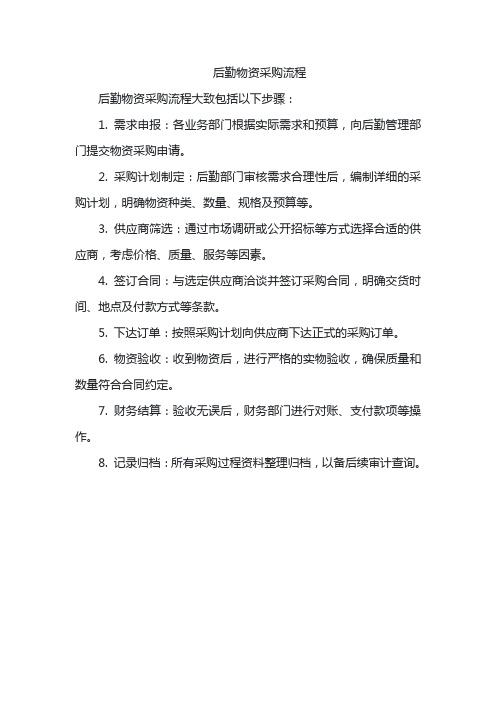 后勤物资采购流程

后勤物资采购流程大致包括以下步骤：

1. 需求申报：各业务部门根据实际需求和预算，向后勤管理部门提交物资采购申请。

2. 采购计划制定：后勤部门审核需求合理性后，编制详细的采购计划，明确物资种类、数量、规格及预算等。

3. 供应商筛选：通过市场调研或公开招标等方式选择合适的供应商，考虑价格、质量、服务等因素。

4. 签订合同：与选定供应商洽谈并签订采购合同，明确交货时间、地点及付款方式等条款。

5. 下达订单：按照采购计划向供应商下达正式的采购订单。

6. 物资验收：收到物资后，进行严格的实物验收，确保质量和数量符合合同约定。

7. 财务结算：验收无误后，财务部门进行对账、支付款项等操作。

8. 记录归档：所有采购过程资料整理归档，以备后续审计查询。